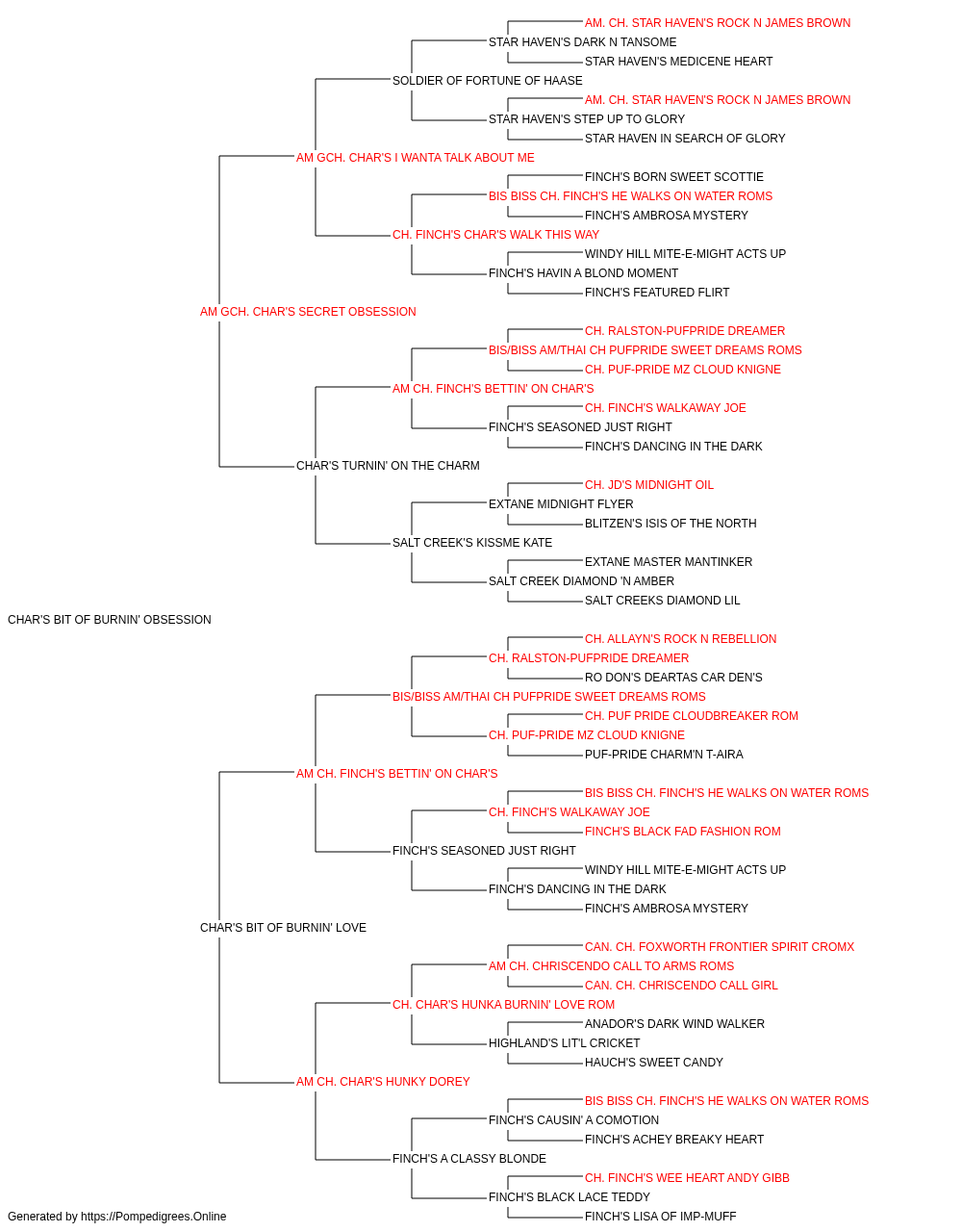 AM. CH. STAR HAVEN'S ROCK N JAMES BROWN
STAR HAVEN'S DARK N TANSOME
STAR HAVEN'S MEDICENE HEART
SOLDIER OF FORTUNE OF HAASE
AM. CH. STAR HAVEN'S ROCK N JAMES BROWN
STAR HAVEN'S STEP UP TO GLORY
STAR HAVEN IN SEARCH OF GLORY
AM GCH. CHAR'S I WANTA TALK ABOUT ME
FINCH'S BORN SWEET SCOTTIE
BIS BISS CH. FINCH'S HE WALKS ON WATER ROMS
FINCH'S AMBROSA MYSTERY
CH. FINCH'S CHAR'S WALK THIS WAY
WINDY HILL MITE-E-MIGHT ACTS UP
FINCH'S HAVIN A BLOND MOMENT
FINCH'S FEATURED FLIRT
AM GCH. CHAR'S SECRET OBSESSION
CH. RALSTON-PUFPRIDE DREAMER
BIS/BISS AM/THAI CH PUFPRIDE SWEET DREAMS ROMS
CH. PUF-PRIDE MZ CLOUD KNIGNE
AM CH. FINCH'S BETTIN' ON CHAR'S
CH. FINCH'S WALKAWAY JOE
FINCH'S SEASONED JUST RIGHT
FINCH'S DANCING IN THE DARK
CHAR'S TURNIN' ON THE CHARM
CH. JD'S MIDNIGHT OIL
EXTANE MIDNIGHT FLYER
BLITZEN'S ISIS OF THE NORTH
SALT CREEK'S KISSME KATE
EXTANE MASTER MANTINKER
SALT CREEK DIAMOND 'N AMBER
SALT CREEKS DIAMOND LIL
CHAR'S BIT OF BURNIN' OBSESSION
CH. ALLAYN'S ROCK N REBELLION
CH. RALSTON-PUFPRIDE DREAMER
RO DON'S DEARTAS CAR DEN'S
BIS/BISS AM/THAI CH PUFPRIDE SWEET DREAMS ROMS
CH. PUF PRIDE CLOUDBREAKER ROM
CH. PUF-PRIDE MZ CLOUD KNIGNE
PUF-PRIDE CHARM'N T-AIRA
AM CH. FINCH'S BETTIN' ON CHAR'S
BIS BISS CH. FINCH'S HE WALKS ON WATER ROMS
CH. FINCH'S WALKAWAY JOE
FINCH'S BLACK FAD FASHION ROM
FINCH'S SEASONED JUST RIGHT
WINDY HILL MITE-E-MIGHT ACTS UP
FINCH'S DANCING IN THE DARK
FINCH'S AMBROSA MYSTERY
CHAR'S BIT OF BURNIN' LOVE
CAN. CH. FOXWORTH FRONTIER SPIRIT CROMX
AM CH. CHRISCENDO CALL TO ARMS ROMS
CAN. CH. CHRISCENDO CALL GIRL
CH. CHAR'S HUNKA BURNIN' LOVE ROM
ANADOR'S DARK WIND WALKER
HIGHLAND'S LIT'L CRICKET
HAUCH'S SWEET CANDY
AM CH. CHAR'S HUNKY DOREY
BIS BISS CH. FINCH'S HE WALKS ON WATER ROMS
FINCH'S CAUSIN' A COMOTION
FINCH'S ACHEY BREAKY HEART
FINCH'S A CLASSY BLONDE
CH. FINCH'S WEE HEART ANDY GIBB
FINCH'S BLACK LACE TEDDY
FINCH'S LISA OF IMP-MUFF
Generated by https://Pompedigrees.Online